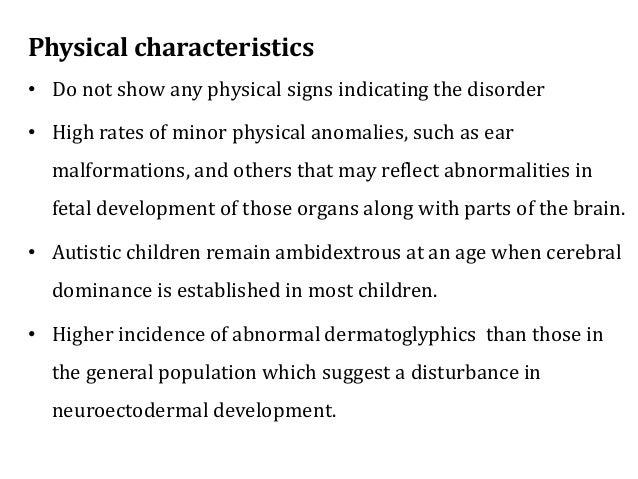 Physical characteristics

• Do not show any physical signs indicating the disorder

• High rates of minor physical anomalies, such as ear malformations, and others that may reflect abnormalities in fetal development of those organs along with parts of the brain.

• Autistic children remain ambidextrous at an age when cerebral dominance is established in most children.

• Higher incidence of abnormal dermatoglyphics than those in the general population which suggest a disturbance in neuroectodermal development.